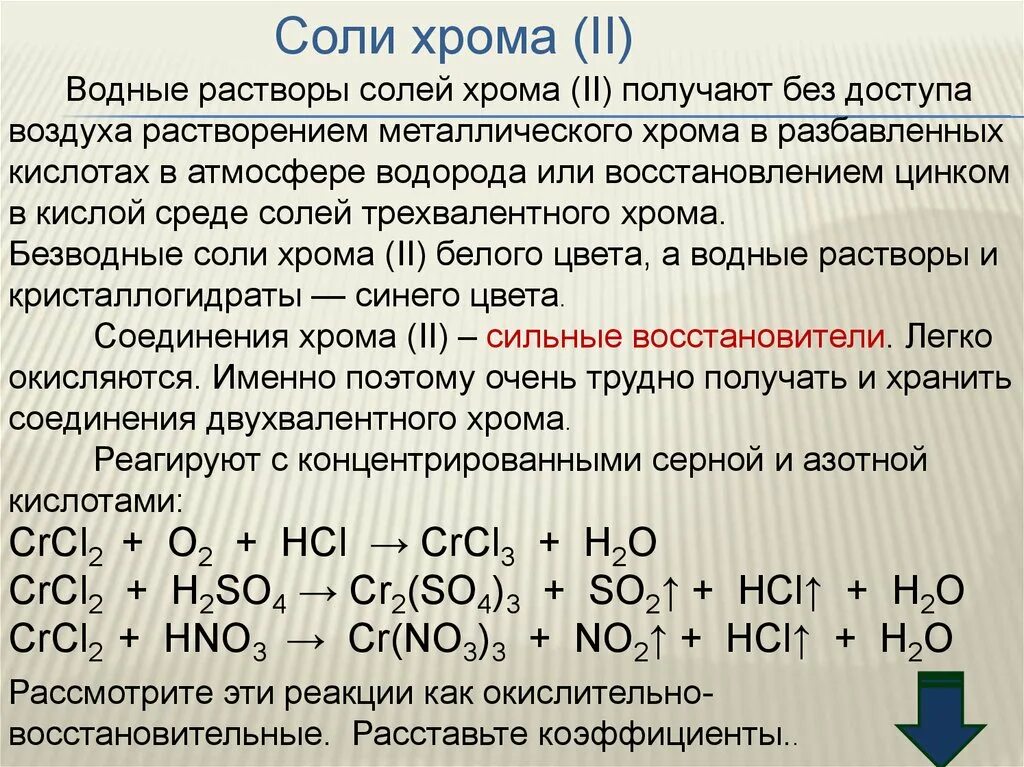 Соли хрома (II)

Водные растворы солей хрома (II) получают без доступа воздуха растворением металлического хрома в разбавленных кислотах в атмосфере водорода или восстановлением цинком в кислой среде солей трехвалентного хрома.
Безводные соли хрома (II) белого цвета, а водные растворы и кристаллогидраты — синего цвета.

Соединения хрома (II) – сильные восстановители. Легко окисляются. Именно поэтому очень трудно получать и хранить соединения двухвалентного хрома.

Реагируют с концентрированными серной и азотной кислотами:
$CrCl_2 + O_2 + HCl \rightarrow CrCl_3 + H_2O$
$CrCl_2 + H_2SO_4 \rightarrow Cr_2(SO_4)_3 + SO_2\uparrow + HCl\uparrow + H_2O$
$CrCl_2 + HNO_3 \rightarrow Cr(NO_3)_3 + NO_2\uparrow + HCl\uparrow + H_2O$

Рассмотрите эти реакции как окислительно-восстановительные. Расставьте коэффициенты..